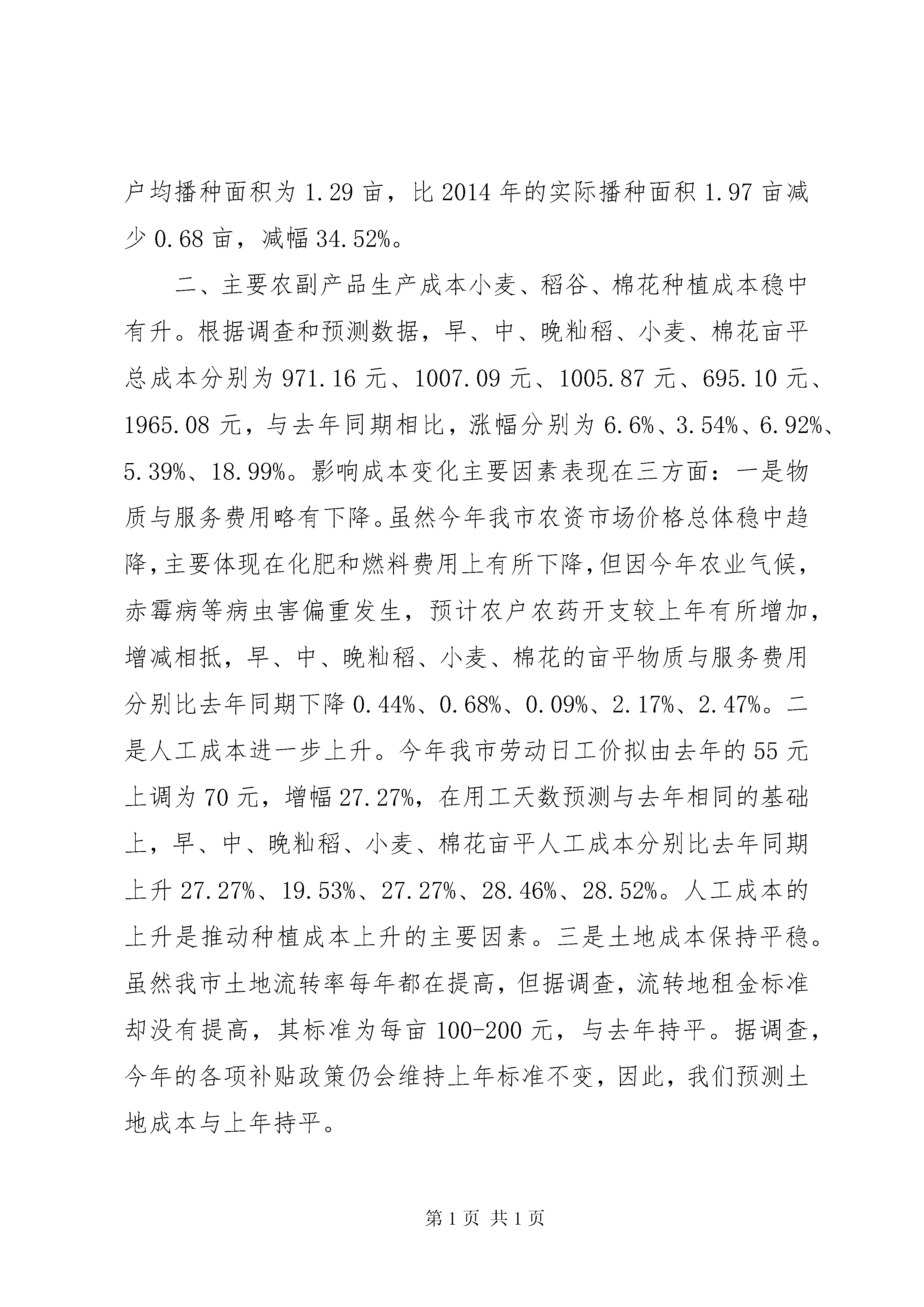 户均播种面积为 1.29 亩，比 2014 年的实际播种面积 1.97 亩减少 0.68 亩，减幅 34.52%。

二、主要农副产品生产成本小麦、稻谷、棉花种植成本稳中有升。根据调查和预测数据，早、中、晚籼稻、小麦、棉花亩平总成本分别为 971.16 元、1007.09 元、1005.87 元、695.10 元、1965.08 元，与去年同期相比，涨幅分别为 6.6%、3.54%、6.92%、5.39%、18.99%。影响成本变化主要因素表现在三方面：一是物质与服务费用略有下降。虽然今年我市农资市场价格总体稳中趋降，主要体现在化肥和燃料费用上有所下降，但因今年农业气候，赤霉病等病虫害偏重发生，预计农户农药开支较上年有所增加，增减相抵，早、中、晚籼稻、小麦、棉花的亩平物质与服务费用分别比去年同期下降 0.44%、0.68%、0.09%、2.17%、2.47%。二是人工成本进一步上升。今年我市劳动日工价拟由去年的 55 元上调为 70 元，增幅 27.27%，在用工天数预测与去年相同的基础上，早、中、晚籼稻、小麦、棉花亩平人工成本分别比去年同期上升 27.27%、19.53%、27.27%、28.46%、28.52%。人工成本的上升是推动种植成本上升的主要因素。三是土地成本保持平稳。虽然我市土地流转率每年都在提高，但据调查，流转地租金标准却没有提高，其标准为每亩 100-200 元，与去年持平。据调查，今年的各项补贴政策仍会维持上年标准不变，因此，我们预测土地成本与上年持平。

第 1 页 共 1 页